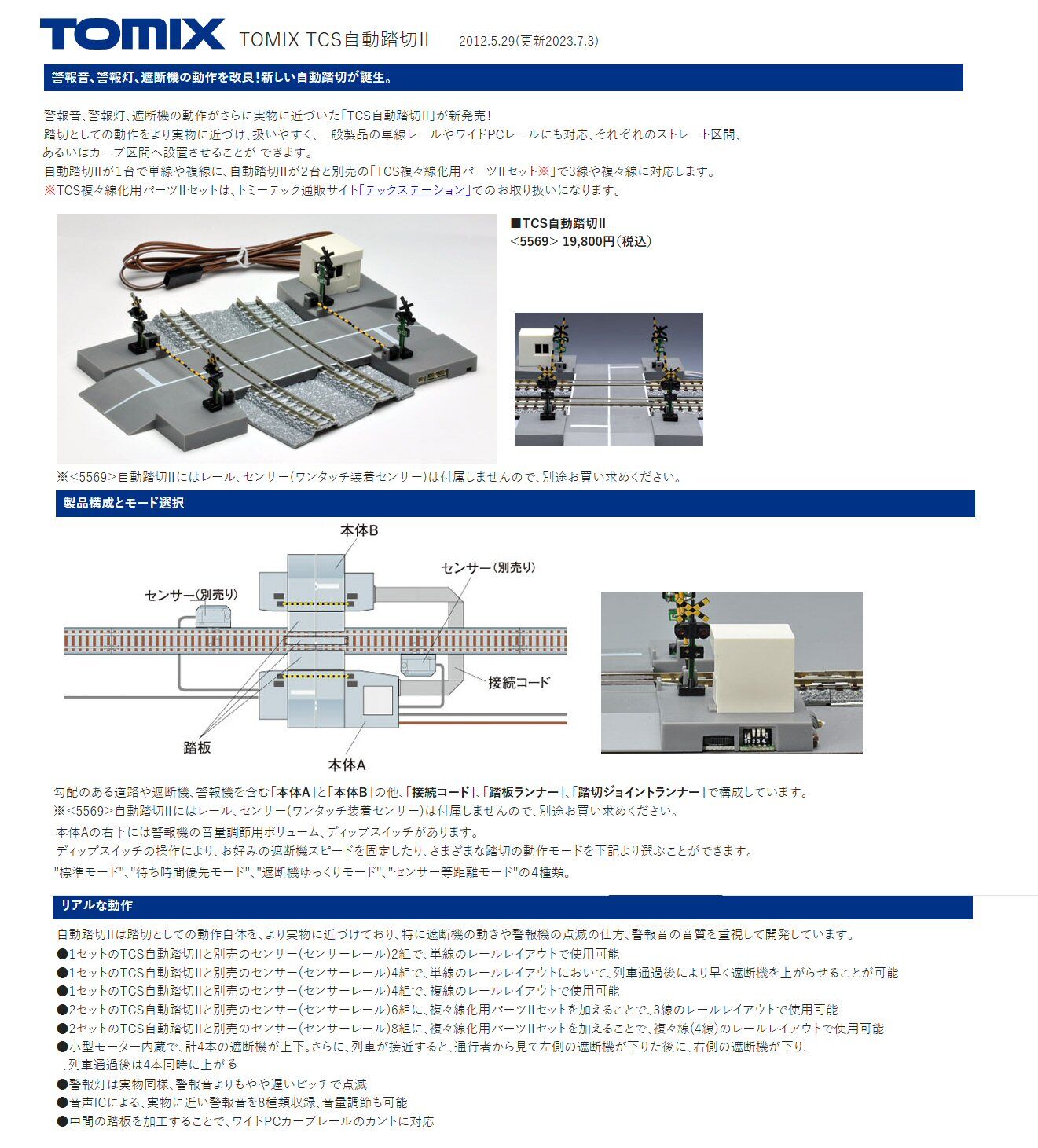 TOMIX TOMIX TCS自動踏切II 2012.5.29(更新2023.7.3)

警報音、警報灯、遮断機の動作を改良!新しい自動踏切が誕生。

警報音、警報灯、遮断機の動作がさらに実物に近づいた「TCS自動踏切II」が新発売!
踏切としての動作をより実物に近づけ、扱いやすく、一般製品の単線レールやワイドPCレールにも対応、それぞれのストレート区間、あるいはカーブ区間へ設置させることが できます。
自動踏切IIが1台で単線や複線に、自動踏切IIが2台と別売の「TCS複々線化用パーツIIセット※」で3線や複々線に対応します。
※TCS複々線化用パーツIIセットは、トミーテック通販サイト「テックステーション」でのお取り扱いになります。

■TCS自動踏切II
<5569> 19,800円(税込)

※<5569>自動踏切IIにはレール、センサー(ワンタッチ装着センサー)は付属しませんので、別途お買い求めください。

製品構成とモード選択

本体B
センサー(別売り)
センサー(別売り)
接続コード
踏板
本体A

勾配のある道路や遮断機、警報機を含む「本体A」と「本体B」の他、「接続コード」、「踏板ランナー」、「踏切ジョイントランナー」で構成しています。
※<5569>自動踏切IIにはレール、センサー(ワンタッチ装着センサー)は付属しませんので、別途お買い求めください。
本体Aの右下には警報機の音量調節用ボリューム、ディップスイッチがあります。
ディップスイッチの操作により、お好みの遮断機スピードを固定したり、さまざまな踏切の動作モードを下記より選ぶことができます。
"標準モード"、"待ち時間優先モード"、"遮断機ゆっくりモード"、"センサー等距離モード"の4種類。

リアルな動作

自動踏切IIは踏切としての動作自体を、より実物に近づけており、特に遮断機の動きや警報機の点滅の仕方、警報音の音質を重視して開発しています。
●1セットのTCS自動踏切IIと別売のセンサー(センサーレール)2組で、単線のレールレイアウトで使用可能
●1セットのTCS自動踏切IIと別売のセンサー(センサーレール)4組で、単線のレールレイアウトにおいて、列車通過後により早く遮断機を上がらせることが可能
●1セットのTCS自動踏切IIと別売のセンサー(センサーレール)4組で、複線のレールレイアウトで使用可能
●2セットのTCS自動踏切IIと別売のセンサー(センサーレール)6組に、複々線化用パーツIIセットを加えることで、3線のレールレイアウトで使用可能
●2セットのTCS自動踏切IIと別売のセンサー(センサーレール)8組に、複々線化用パーツIIセットを加えることで、複々線(4線)のレールレイアウトで使用可能
●小型モーター内蔵で、計4本の遮断機が上下。さらに、列車が接近すると、通行者から見て左側の遮断機が下りた後に、右側の遮断機が下り、列車通過後は4本同時に上がる
●警報灯は実物同様、警報音よりもやや遅いピッチで点滅
●音声ICによる、実物に近い警報音を8種類収録、音量調節も可能
●中間の踏板を加工することで、ワイドPCカーブレールのカントに対応